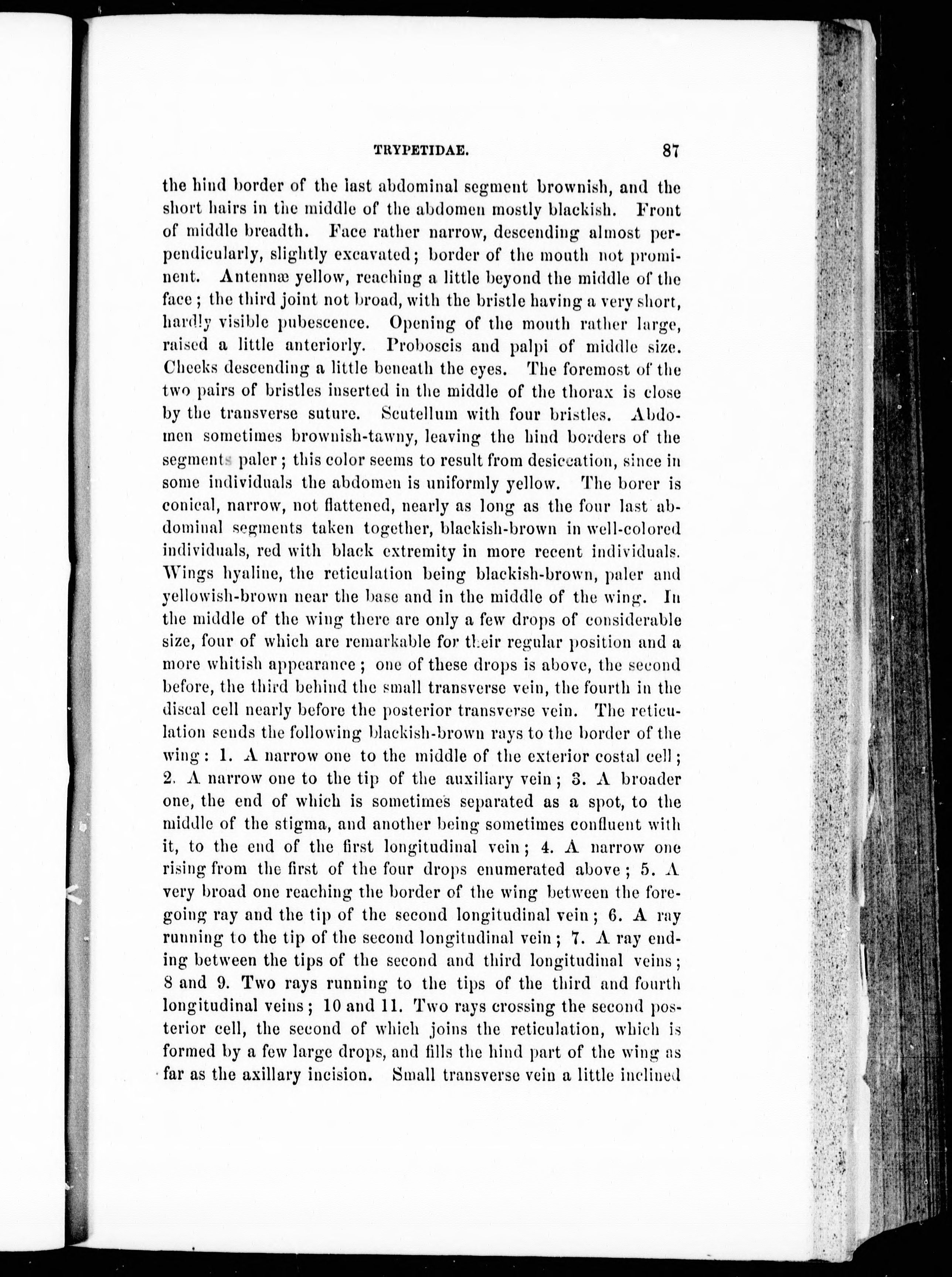 TRYPETIDAE. 87

the hind border of the last abdominal segment brownish, and the short hairs in the middle of the abdomen mostly blackish. Front of middle breadth. Face rather narrow, descending almost perpendicularly, slightly excavated; border of the mouth not prominent. Antennæ yellow, reaching a little beyond the middle of the face; the third joint not broad, with the bristle having a very short, hardly visible pubescence. Opening of the mouth rather large, raised a little anteriorly. Proboscis and palpi of middle size. Cheeks descending a little beneath the eyes. The foremost of the two pairs of bristles inserted in the middle of the thorax is close by the transverse suture. Scutellum with four bristles. Abdomen sometimes brownish-tawny, leaving the hind borders of the segments paler; this color seems to result from desiccation, since in some individuals the abdomen is uniformly yellow. The borer is conical, narrow, not flattened, nearly as long as the four last abdominal segments taken together, blackish-brown in well-colored individuals, red with black extremity in more recent individuals. Wings hyaline, the reticulation being blackish-brown, paler and yellowish-brown near the base and in the middle of the wing. In the middle of the wing there are only a few drops of considerable size, four of which are remarkable for their regular position and a more whitish appearance; one of these drops is above, the second before, the third behind the small transverse vein, the fourth in the discal cell nearly before the posterior transverse vein. The reticulation sends the following blackish-brown rays to the border of the wing: 1. A narrow one to the middle of the exterior costal cell; 2. A narrow one to the tip of the auxiliary vein; 3. A broader one, the end of which is sometimes separated as a spot, to the middle of the stigma, and another being sometimes confluent with it, to the end of the first longitudinal vein; 4. A narrow one rising from the first of the four drops enumerated above; 5. A very broad one reaching the border of the wing between the foregoing ray and the tip of the second longitudinal vein; 6. A ray running to the tip of the second longitudinal vein; 7. A ray ending between the tips of the second and third longitudinal veins; 8 and 9. Two rays running to the tips of the third and fourth longitudinal veins; 10 and 11. Two rays crossing the second posterior cell, the second of which joins the reticulation, which is formed by a few large drops, and fills the hind part of the wing as far as the axillary incision. Small transverse vein a little inclined